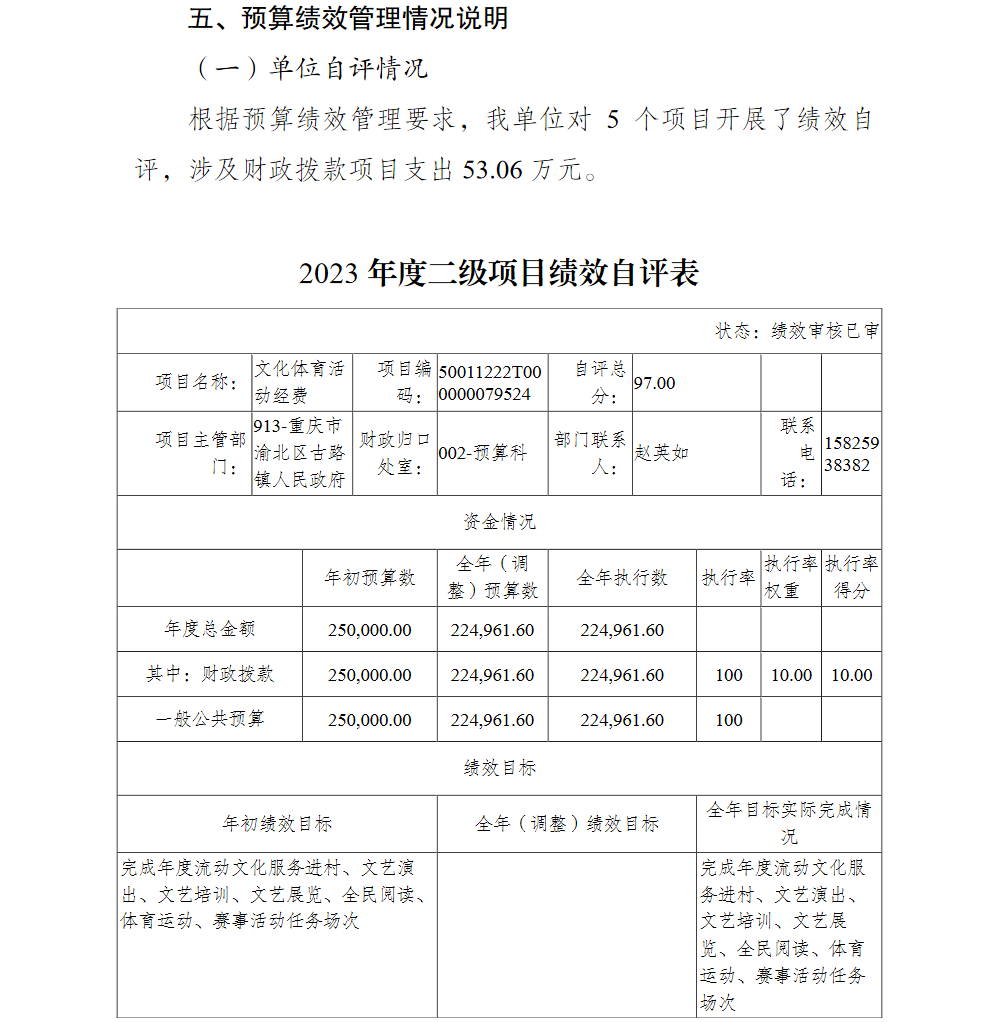 五、预算绩效管理情况说明

（一）单位自评情况

根据预算绩效管理要求，我单位对 5 个项目开展了绩效自评，涉及财政拨款项目支出 53.06 万元。

2023 年度二级项目绩效自评表

状态：绩效审核已审

| 项目名称： | 文化体育活动经费 | 项目编码： | 50011222T000000079524 | 自评总分： | 97.00 | | |
|---|---|---|---|---|---|---|---|
| 项目主管部门： | 913-重庆市渝北区古路镇人民政府 | 财政归口处室： | 002-预算科 | 部门联系人： | 赵英如 | 联系电话： | 15825938382 |

资金情况

| | 年初预算数 | 全年（调整）预算数 | 全年执行数 | 执行率 | 执行率权重 | 执行率得分 |
|---|---|---|---|---|---|---|
| 年度总金额 | 250,000.00 | 224,961.60 | 224,961.60 | | | |
| 其中：财政拨款 | 250,000.00 | 224,961.60 | 224,961.60 | 100 | 10.00 | 10.00 |
| 一般公共预算 | 250,000.00 | 224,961.60 | 224,961.60 | 100 | | |

绩效目标

| 年初绩效目标 | 全年（调整）绩效目标 | 全年目标实际完成情况 |
|---|---|---|
| 完成年度流动文化服务进村、文艺演出、文艺培训、文艺展览、全民阅读、体育运动、赛事活动任务场次 | | 完成年度流动文化服务进村、文艺演出、文艺培训、文艺展览、全民阅读、体育运动、赛事活动任务场次 |